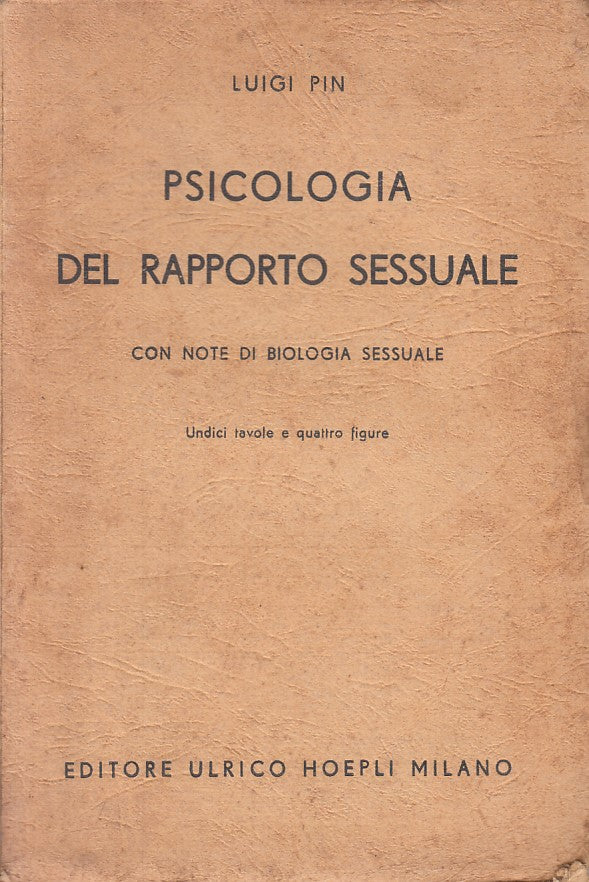 LUIGI PIN

PSICOLOGIA
DEL RAPPORTO SESSUALE

CON NOTE DI BIOLOGIA SESSUALE

Undici tavole e quattro figure

EDITORE ULRICO HOEPLI MILANO